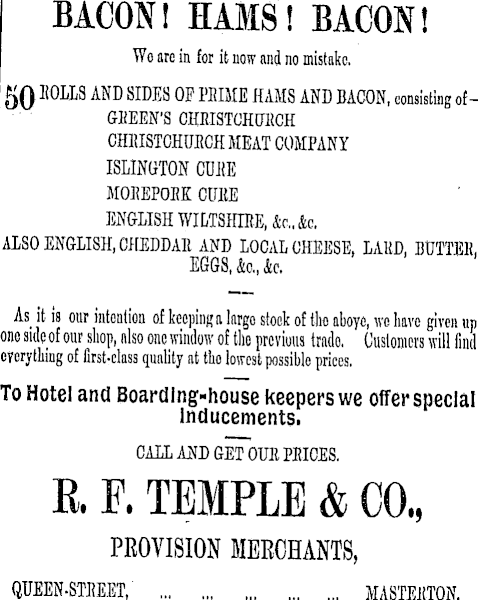 BACON! HAMS! BACON!

We are in for it now and no mistake.

50 ROLLS AND SIDES OF PRIME HAMS AND BACON, consisting of—
GREEN'S CHRISTCHURCH
CHRISTCHURCH MEAT COMPANY
ISLINGTON CURE
MOREPORK CURE
ENGLISH WILTSHIRE, &c., &c.
ALSO ENGLISH, CHEDDAR AND LOCAL CHEESE, LARD, BUTTER, EGGS, &c., &c.

As it is our intention of keeping a large stock of the above, we have given up one side of our shop, also one window of the previous trade. Customers will find everything of first-class quality at the lowest possible prices.

To Hotel and Boarding-house keepers we offer special inducements.

CALL AND GET OUR PRICES.

R. F. TEMPLE & CO.,

PROVISION MERCHANTS,

QUEEN-STREET, ... ... ... ... ... MASTERTON.